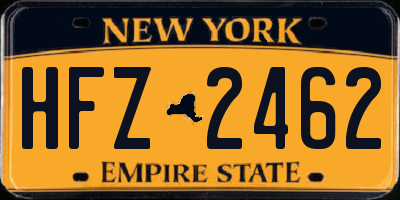 NEW YORK

HFZ 2462

EMPIRE STATE